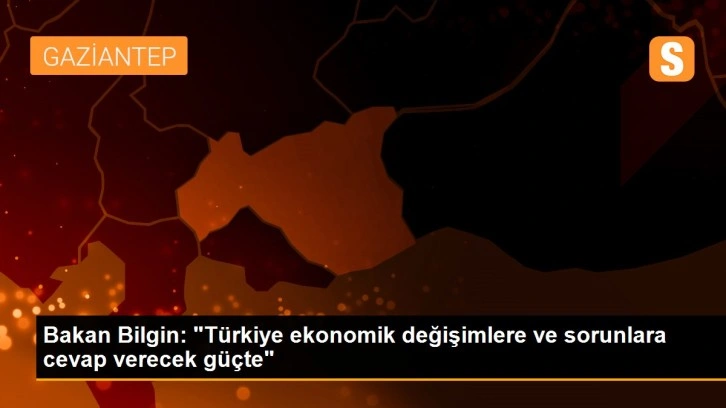 GAZİANTEP

S

Bakan Bilgin: "Türkiye ekonomik değişimlere ve sorunlara cevap verecek güçte"